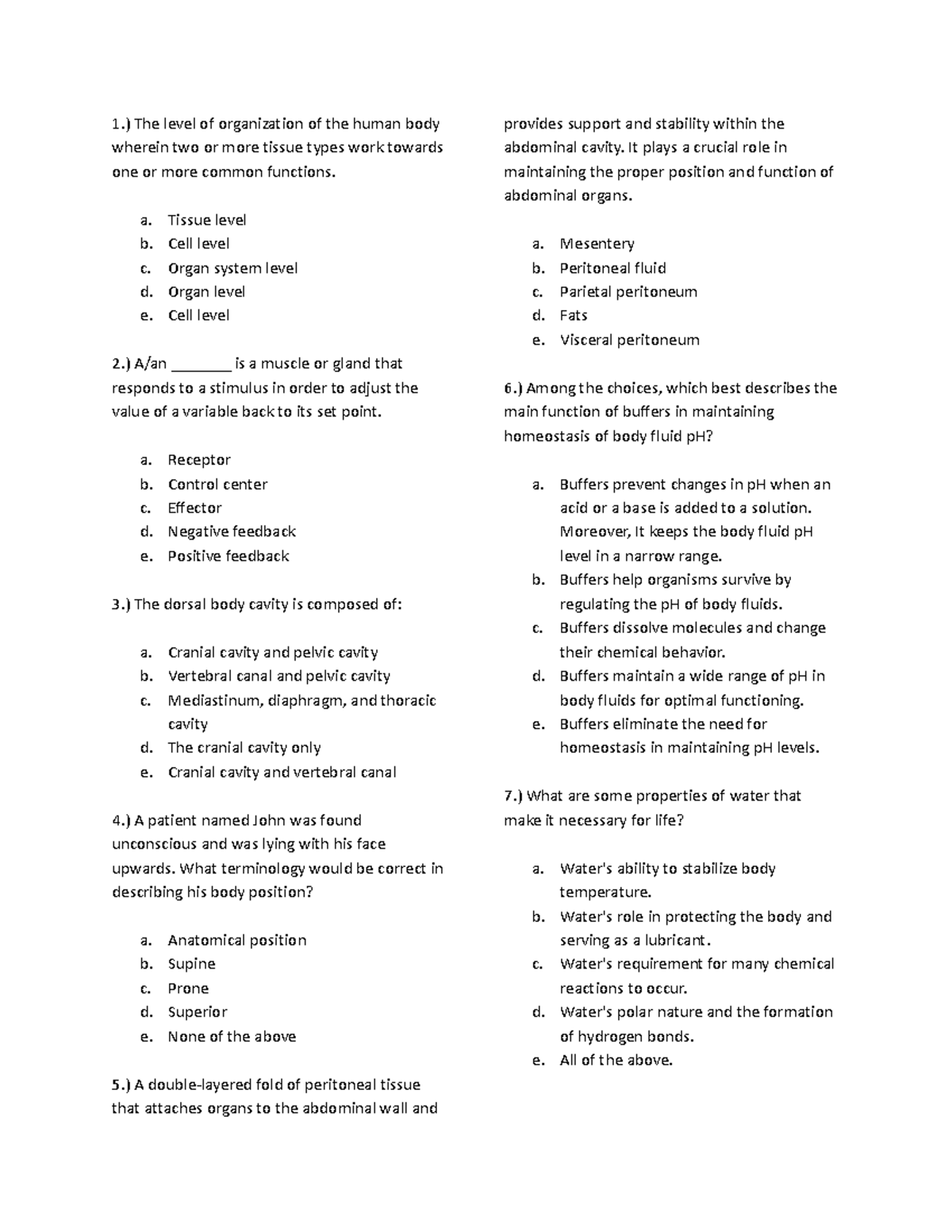 1.) The level of organization of the human body wherein two or more tissue types work towards one or more common functions.

a. Tissue level
b. Cell level
c. Organ system level
d. Organ level
e. Cell level

2.) A/an ________ is a muscle or gland that responds to a stimulus in order to adjust the value of a variable back to its set point.

a. Receptor
b. Control center
c. Effector
d. Negative feedback
e. Positive feedback

3.) The dorsal body cavity is composed of:

a. Cranial cavity and pelvic cavity
b. Vertebral canal and pelvic cavity
c. Mediastinum, diaphragm, and thoracic cavity
d. The cranial cavity only
e. Cranial cavity and vertebral canal

4.) A patient named John was found unconscious and was lying with his face upwards. What terminology would be correct in describing his body position?

a. Anatomical position
b. Supine
c. Prone
d. Superior
e. None of the above

5.) A double-layered fold of peritoneal tissue that attaches organs to the abdominal wall and provides support and stability within the abdominal cavity. It plays a crucial role in maintaining the proper position and function of abdominal organs.

a. Mesentery
b. Peritoneal fluid
c. Parietal peritoneum
d. Fats
e. Visceral peritoneum

6.) Among the choices, which best describes the main function of buffers in maintaining homeostasis of body fluid pH?

a. Buffers prevent changes in pH when an acid or a base is added to a solution. Moreover, It keeps the body fluid pH level in a narrow range.
b. Buffers help organisms survive by regulating the pH of body fluids.
c. Buffers dissolve molecules and change their chemical behavior.
d. Buffers maintain a wide range of pH in body fluids for optimal functioning.
e. Buffers eliminate the need for homeostasis in maintaining pH levels.

7.) What are some properties of water that make it necessary for life?

a. Water's ability to stabilize body temperature.
b. Water's role in protecting the body and serving as a lubricant.
c. Water's requirement for many chemical reactions to occur.
d. Water's polar nature and the formation of hydrogen bonds.
e. All of the above.